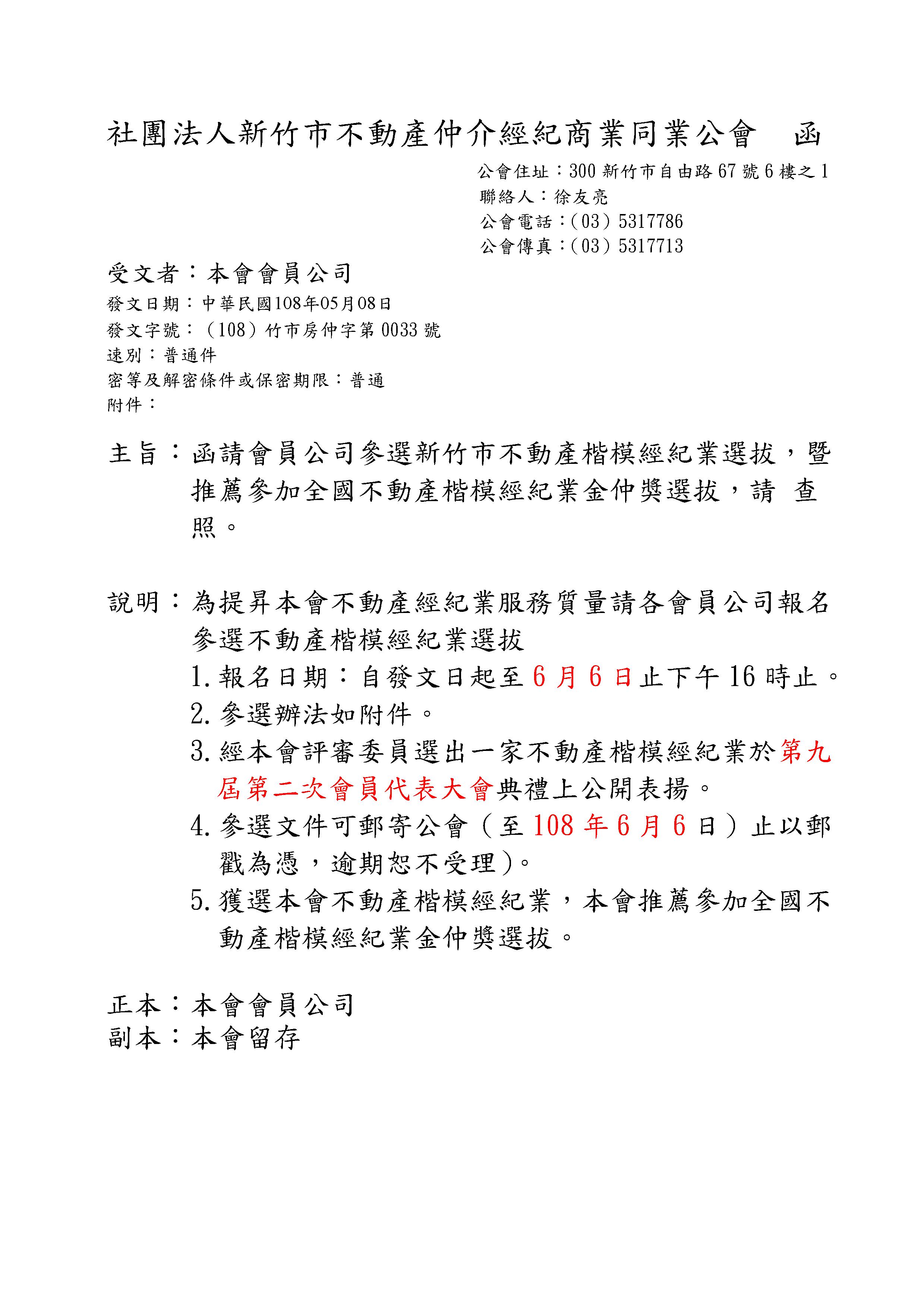 社團法人新竹市不動產仲介經紀商業同業公會　函

公會住址：300 新竹市自由路 67 號 6 樓之 1
聯絡人：徐友亮
公會電話：(03) 5317786
公會傳真：(03) 5317713

受文者：本會會員公司
發文日期：中華民國108年05月08日
發文字號：（108）竹市房仲字第 0033 號
速別：普通件
密等及解密條件或保密期限：普通
附件：

主旨：函請會員公司參選新竹市不動產楷模經紀業選拔，暨推薦參加全國不動產楷模經紀業金仲獎選拔，請 查照。

說明：為提昇本會不動產經紀業服務質量請各會員公司報名參選不動產楷模經紀業選拔
1. 報名日期：自發文日起至 6 月 6 日止下午 16 時止。
2. 參選辦法如附件。
3. 經本會評審委員選出一家不動產楷模經紀業於第九屆第二次會員代表大會典禮上公開表揚。
4. 參選文件可郵寄公會（至 108 年 6 月 6 日）止以郵戳為憑，逾期恕不受理)。
5. 獲選本會不動產楷模經紀業，本會推薦參加全國不動產楷模經紀業金仲獎選拔。

正本：本會會員公司
副本：本會留存